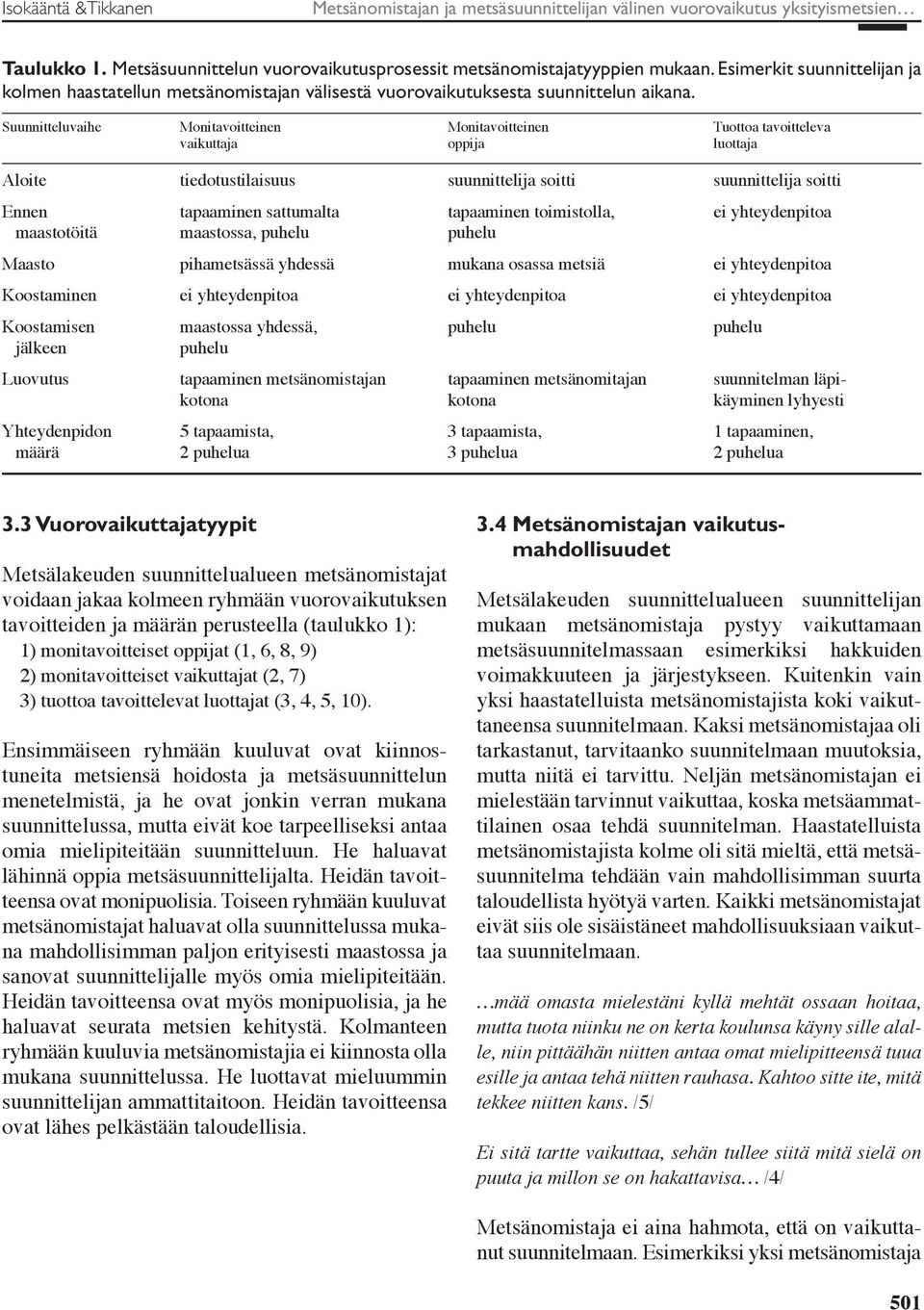 Isokääntä &Tikkanen Metsänomistajan ja metsäsuunnittelijan välinen vuorovaikutus yksityismetsien…

Taulukko 1. Metsäsuunnittelun vuorovaikutusprosessit metsänomistajatyyppien mukaan. Esimerkit suunnittelijan ja kolmen haastatellun metsänomistajan välisestä vuorovaikutuksesta suunnittelun aikana.

| Suunnitteluvaihe | Monitavoitteinen vaikuttaja | Monitavoitteinen oppija | Tuottoa tavoitteleva luottaja |
|---|---|---|---|
| Aloite | tiedotustilaisuus | suunnittelija soitti | suunnittelija soitti |
| Ennen maastotöitä | tapaaminen sattumalta maastossa, puhelu | tapaaminen toimistolla, puhelu | ei yhteydenpitoa |
| Maasto | pihametsässä yhdessä | mukana osassa metsiä | ei yhteydenpitoa |
| Koostaminen | ei yhteydenpitoa | ei yhteydenpitoa | ei yhteydenpitoa |
| Koostamisen jälkeen | maastossa yhdessä, puhelu | puhelu | puhelu |
| Luovutus | tapaaminen metsänomistajan kotona | tapaaminen metsänomitajan kotona | suunnitelman läpikäyminen lyhyesti |
| Yhteydenpidon määrä | 5 tapaamista, 2 puhelua | 3 tapaamista, 3 puhelua | 1 tapaaminen, 2 puhelua |

3.3 Vuorovaikuttajatyypit

Metsälakeuden suunnittelualueen metsänomistajat voidaan jakaa kolmeen ryhmään vuorovaikutuksen tavoitteiden ja määrän perusteella (taulukko 1):
1) monitavoitteiset oppijat (1, 6, 8, 9)
2) monitavoitteiset vaikuttajat (2, 7)
3) tuottoa tavoittelevat luottajat (3, 4, 5, 10).

Ensimmäiseen ryhmään kuuluvat ovat kiinnostuneita metsiensä hoidosta ja metsäsuunnittelun menetelmistä, ja he ovat jonkin verran mukana suunnittelussa, mutta eivät koe tarpeelliseksi antaa omia mielipiteitään suunnitteluun. He haluavat lähinnä oppia metsäsuunnittelijalta. Heidän tavoitteensa ovat monipuolisia. Toiseen ryhmään kuuluvat metsänomistajat haluavat olla suunnittelussa mukana mahdollisimman paljon erityisesti maastossa ja sanovat suunnittelijalle myös omia mielipiteitään. Heidän tavoitteensa ovat myös monipuolisia, ja he haluavat seurata metsien kehitystä. Kolmanteen ryhmään kuuluvia metsänomistajia ei kiinnosta olla mukana suunnittelussa. He luottavat mieluummin suunnittelijan ammattitaitoon. Heidän tavoitteensa ovat lähes pelkästään taloudellisia.

3.4 Metsänomistajan vaikutusmahdollisuudet

Metsälakeuden suunnittelualueen suunnittelijan mukaan metsänomistaja pystyy vaikuttamaan metsäsuunnitelmassaan esimerkiksi hakkuiden voimakkuuteen ja järjestykseen. Kuitenkin vain yksi haastatelluista metsänomistajista koki vaikuttaneensa suunnitelmaan. Kaksi metsänomistajaa oli tarkastanut, tarvitaanko suunnitelmaan muutoksia, mutta niitä ei tarvittu. Neljän metsänomistajan ei mielestään tarvinnut vaikuttaa, koska metsäammattilainen osaa tehdä suunnitelman. Haastatelluista metsänomistajista kolme oli sitä mieltä, että metsäsuunnitelma tehdään vain mahdollisimman suurta taloudellista hyötyä varten. Kaikki metsänomistajat eivät siis ole sisäistäneet mahdollisuuksiaan vaikuttaa suunnitelmaan.

…mää omasta mielestäni kyllä mehtät ossaan hoitaa, mutta tuota niinku ne on kerta koulunsa käyny sille alalle, niin pittäähän niitten antaa omat mielipitteensä tuua esille ja antaa tehä niitten rauhasa. Kahtoo sitte ite, mitä tekkee niitten kans. /5/

Ei sitä tartte vaikuttaa, sehän tullee siitä mitä sielä on puuta ja millon se on hakattavisa… /4/

Metsänomistaja ei aina hahmota, että on vaikuttanut suunnitelmaan. Esimerkiksi yksi metsänomistaja

501